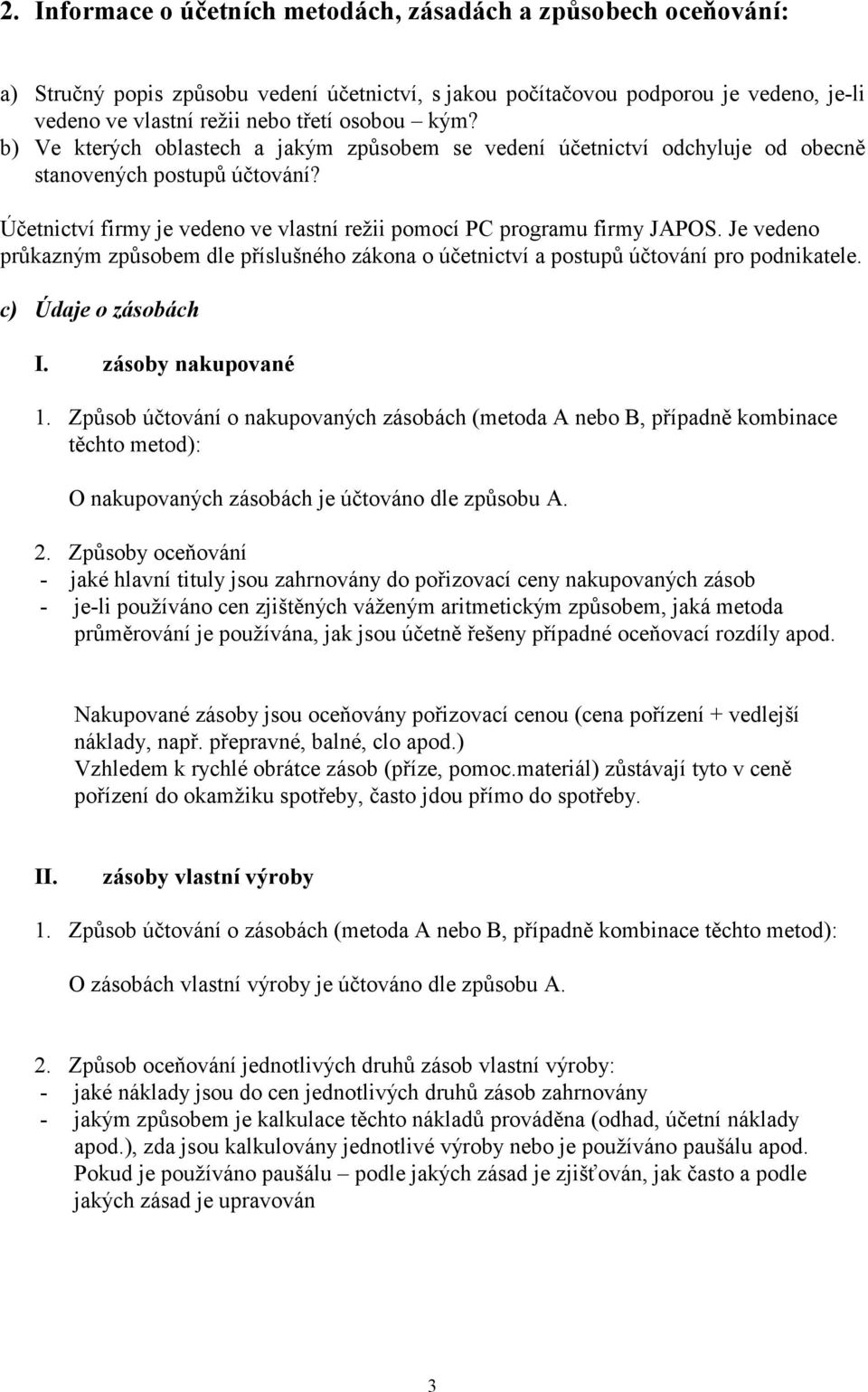 2. Informace o účetních metodách, zásadách a způsobech oceňování:

a) Stručný popis způsobu vedení účetnictví, s jakou počítačovou podporou je vedeno, je-li vedeno ve vlastní režii nebo třetí osobou – kým?
b) Ve kterých oblastech a jakým způsobem se vedení účetnictví odchyluje od obecně stanovených postupů účtování?

Účetnictví firmy je vedeno ve vlastní režii pomocí PC programu firmy JAPOS. Je vedeno průkazným způsobem dle příslušného zákona o účetnictví a postupů účtování pro podnikatele.

c) Údaje o zásobách

I. zásoby nakupované

1. Způsob účtování o nakupovaných zásobách (metoda A nebo B, případně kombinace těchto metod):

O nakupovaných zásobách je účtováno dle způsobu A.

2. Způsoby oceňování
- jaké hlavní tituly jsou zahrnovány do pořizovací ceny nakupovaných zásob
- je-li používáno cen zjištěných váženým aritmetickým způsobem, jaká metoda průměrování je používána, jak jsou účetně řešeny případné oceňovací rozdíly apod.

Nakupované zásoby jsou oceňovány pořizovací cenou (cena pořízení + vedlejší náklady, např. přepravné, balné, clo apod.)
Vzhledem k rychlé obrátce zásob (příze, pomoc.materiál) zůstávají tyto v ceně pořízení do okamžiku spotřeby, často jdou přímo do spotřeby.

II. zásoby vlastní výroby

1. Způsob účtování o zásobách (metoda A nebo B, případně kombinace těchto metod):

O zásobách vlastní výroby je účtováno dle způsobu A.

2. Způsob oceňování jednotlivých druhů zásob vlastní výroby:
- jaké náklady jsou do cen jednotlivých druhů zásob zahrnovány
- jakým způsobem je kalkulace těchto nákladů prováděna (odhad, účetní náklady apod.), zda jsou kalkulovány jednotlivé výroby nebo je používáno paušálu apod. Pokud je používáno paušálu – podle jakých zásad je zjišťován, jak často a podle jakých zásad je upravován

3